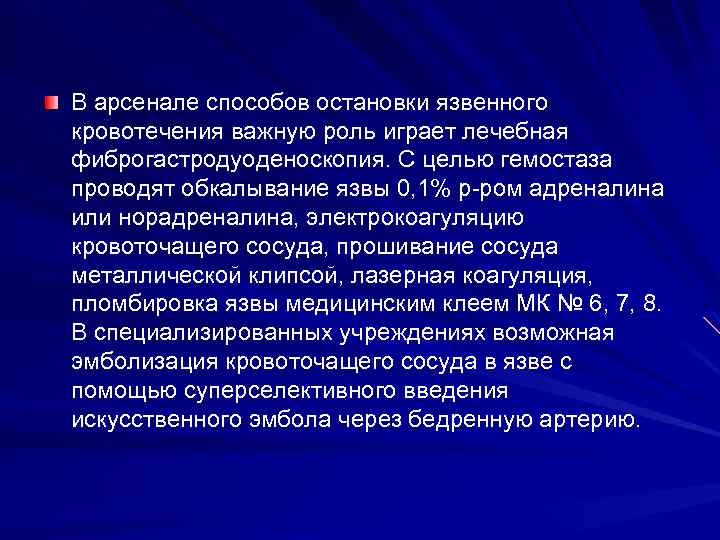 В арсенале способов остановки язвенного кровотечения важную роль играет лечебная фиброгастродуоденоскопия. С целью гемостаза проводят обкалывание язвы 0,1% р-ром адреналина или норадреналина, электрокоагуляцию кровоточащего сосуда, прошивание сосуда металлической клипсой, лазерная коагуляция, пломбировка язвы медицинским клеем МК № 6, 7, 8. В специализированных учреждениях возможная эмболизация кровоточащего сосуда в язве с помощью суперселективного введения искусственного эмбола через бедренную артерию.